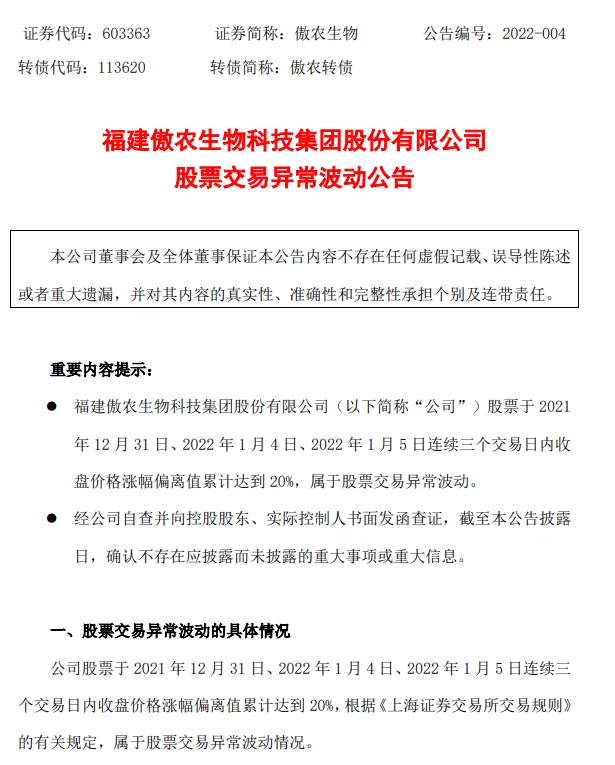 证券代码：603363　　证券简称：傲农生物　　公告编号：2022-004
转债代码：113620　　转债简称：傲农转债

福建傲农生物科技集团股份有限公司
股票交易异常波动公告

本公司董事会及全体董事保证本公告内容不存在任何虚假记载、误导性陈述或者重大遗漏，并对其内容的真实性、准确性和完整性承担个别及连带责任。

重要内容提示：

● 福建傲农生物科技集团股份有限公司（以下简称“公司”）股票于 2021 年 12 月 31 日、2022 年 1 月 4 日、2022 年 1 月 5 日连续三个交易日内收盘价格涨幅偏离值累计达到 20%，属于股票交易异常波动。

● 经公司自查并向控股股东、实际控制人书面发函查证，截至本公告披露日，确认不存在应披露而未披露的重大事项或重大信息。

一、股票交易异常波动的具体情况

公司股票于 2021 年 12 月 31 日、2022 年 1 月 4 日、2022 年 1 月 5 日连续三个交易日内收盘价格涨幅偏离值累计达到 20%，根据《上海证券交易所交易规则》的有关规定，属于股票交易异常波动情况。